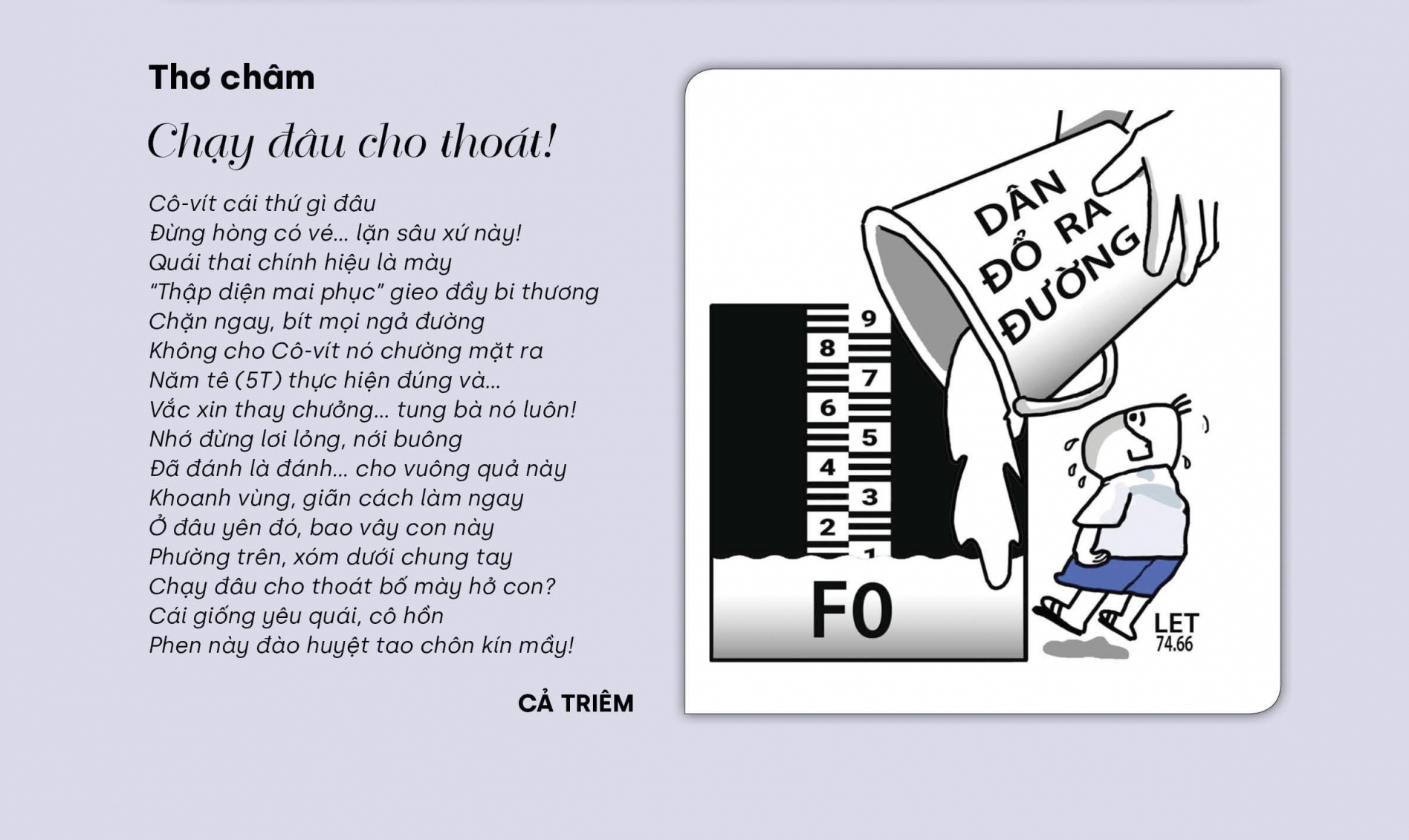 Thơ châm

Chạy đâu cho thoát!

Cô-vít cái thứ gì đâu
Đừng hòng có vé... lặn sâu xứ này!
Quái thai chính hiệu là mày
"Thập diện mai phục" gieo đầy bi thương
Chặn ngay, bít mọi ngả đường
Không cho Cô-vít nó chường mặt ra
Năm tê (5T) thực hiện đúng và...
Vắc xin thay chưởng... tung bà nó luôn!
Nhớ đừng lơi lỏng, nới buông
Đã đánh là đánh... cho vuông quả này
Khoanh vùng, giãn cách làm ngay
Ở đâu yên đó, bao vây con này
Phường trên, xóm dưới chung tay
Chạy đâu cho thoát bố mày hở con?
Cái giống yêu quái, cô hồn
Phen này đào huyệt tao chôn kín mầy!

CẢ TRIÊM

DÂN ĐỔ RA ĐƯỜNG

9
8
7
6
5
4
3
2
1

F0

LET 74.66